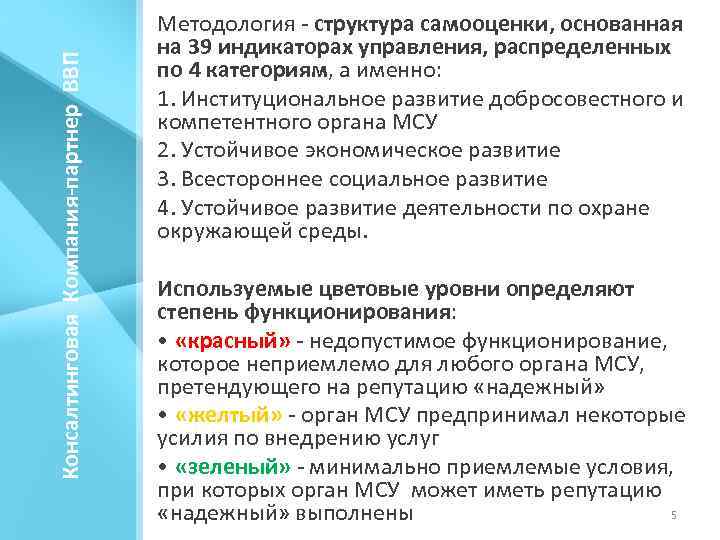 Консалтинговая Компания-партнер ВВП

Методология - структура самооценки, основанная на 39 индикаторах управления, распределенных по 4 категориям, а именно:

1. Институциональное развитие добросовестного и компетентного органа МСУ

2. Устойчивое экономическое развитие

3. Всестороннее социальное развитие

4. Устойчивое развитие деятельности по охране окружающей среды.

Используемые цветовые уровни определяют степень функционирования:

• «красный» - недопустимое функционирование, которое неприемлемо для любого органа МСУ, претендующего на репутацию «надежный»

• «желтый» - орган МСУ предпринимал некоторые усилия по внедрению услуг

• «зеленый» - минимально приемлемые условия, при которых орган МСУ может иметь репутацию «надежный» выполнены

5